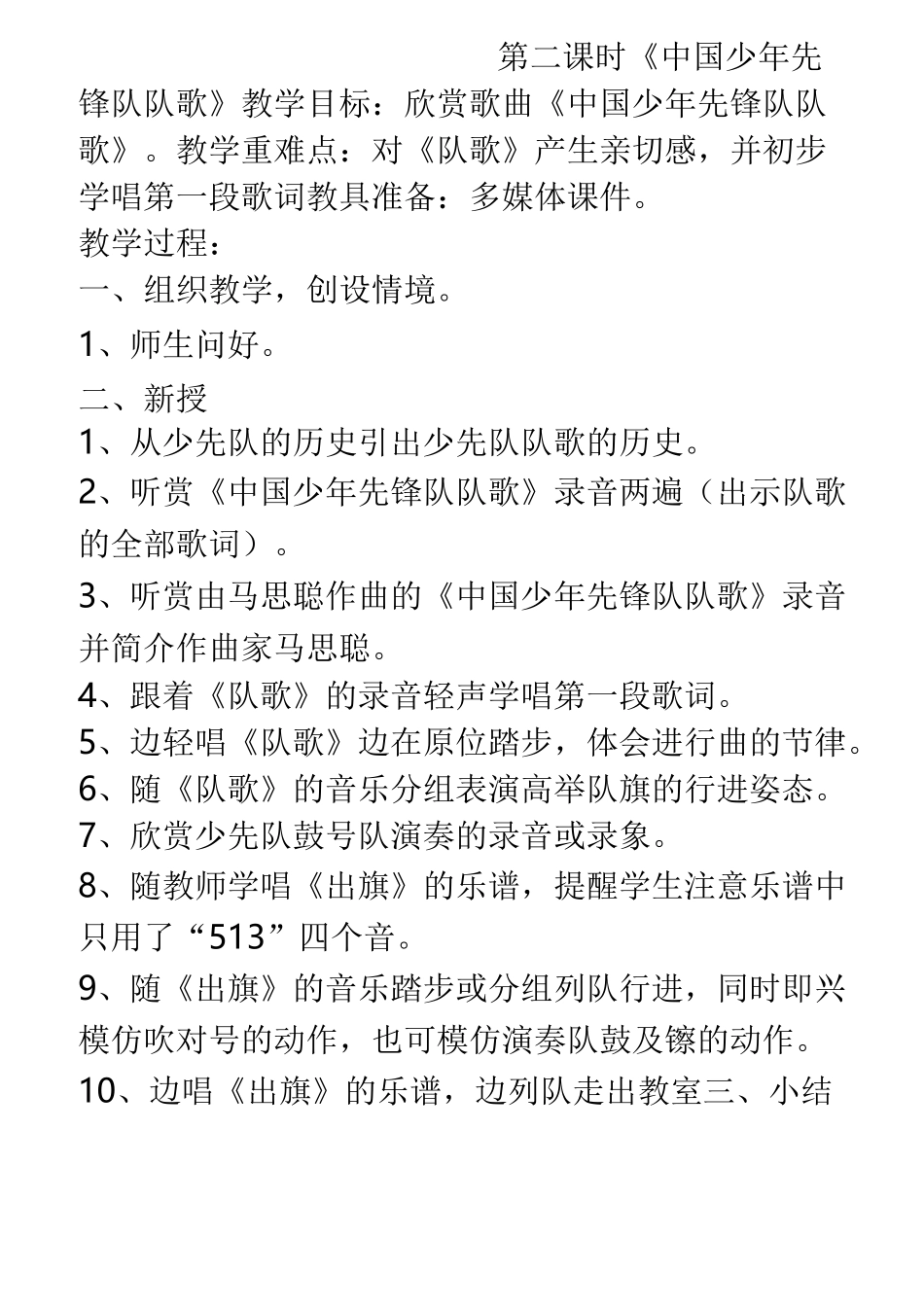 第二课时《中国少年先锋队队歌》教学目标：欣赏歌曲《中国少年先锋队队歌》。教学重难点：对《队歌》产生亲切感，并初步学唱第一段歌词教具准备：多媒体课件。

教学过程：

一、组织教学，创设情境。

1、师生问好。

二、新授

1、从少先队的历史引出少先队队歌的历史。

2、听赏《中国少年先锋队队歌》录音两遍（出示队歌的全部歌词）。

3、听赏由马思聪作曲的《中国少年先锋队队歌》录音并简介作曲家马思聪。

4、跟着《队歌》的录音轻声学唱第一段歌词。

5、边轻唱《队歌》边在原位踏步，体会进行曲的节律。

6、随《队歌》的音乐分组表演高举队旗的行进姿态。

7、欣赏少先队鼓号队演奏的录音或录象。

8、随教师学唱《出旗》的乐谱，提醒学生注意乐谱中只用了“513”四个音。

9、随《出旗》的音乐踏步或分组列队行进，同时即兴模仿吹对号的动作，也可模仿演奏队鼓及镲的动作。

10、边唱《出旗》的乐谱，边列队走出教室三、小结